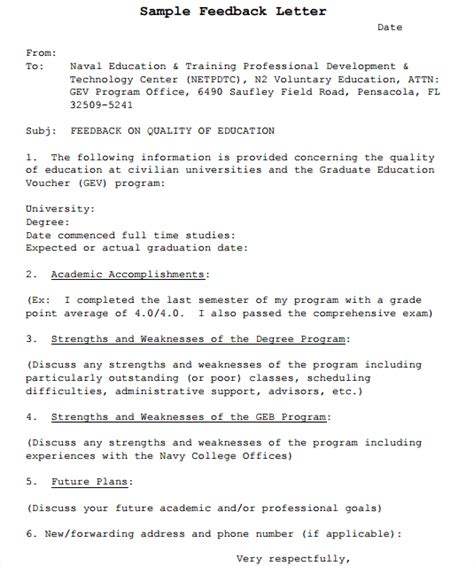 Sample Feedback Letter

Date

From:
To: Naval Education & Training Professional Development & Technology Center (NETPDTC), N2 Voluntary Education, ATTN: GEV Program Office, 6490 Saufley Field Road, Pensacola, FL 32509-5241

Subj: FEEDBACK ON QUALITY OF EDUCATION

1. The following information is provided concerning the quality of education at civilian universities and the Graduate Education Voucher (GEV) program:

University:
Degree:
Date commenced full time studies:
Expected or actual graduation date:

2. Academic Accomplishments:

(Ex: I completed the last semester of my program with a grade point average of 4.0/4.0. I also passed the comprehensive exam)

3. Strengths and Weaknesses of the Degree Program:

(Discuss any strengths and weaknesses of the program including particularly outstanding (or poor) classes, scheduling difficulties, administrative support, advisors, etc.)

4. Strengths and Weaknesses of the GEB Program:

(Discuss any strengths and weaknesses of the program including experiences with the Navy College Offices)

5. Future Plans:

(Discuss your future academic and/or professional goals)

6. New/forwarding address and phone number (if applicable):

Very respectfully,